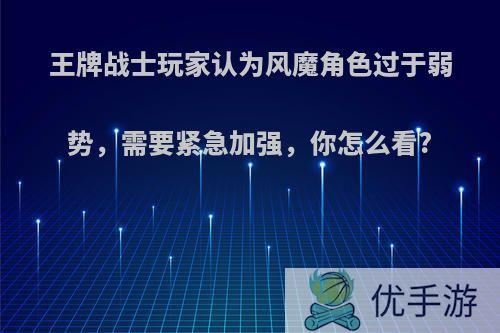 王牌战士玩家认为风魔角色过于弱势，需要紧急加强，你怎么看?

优手游